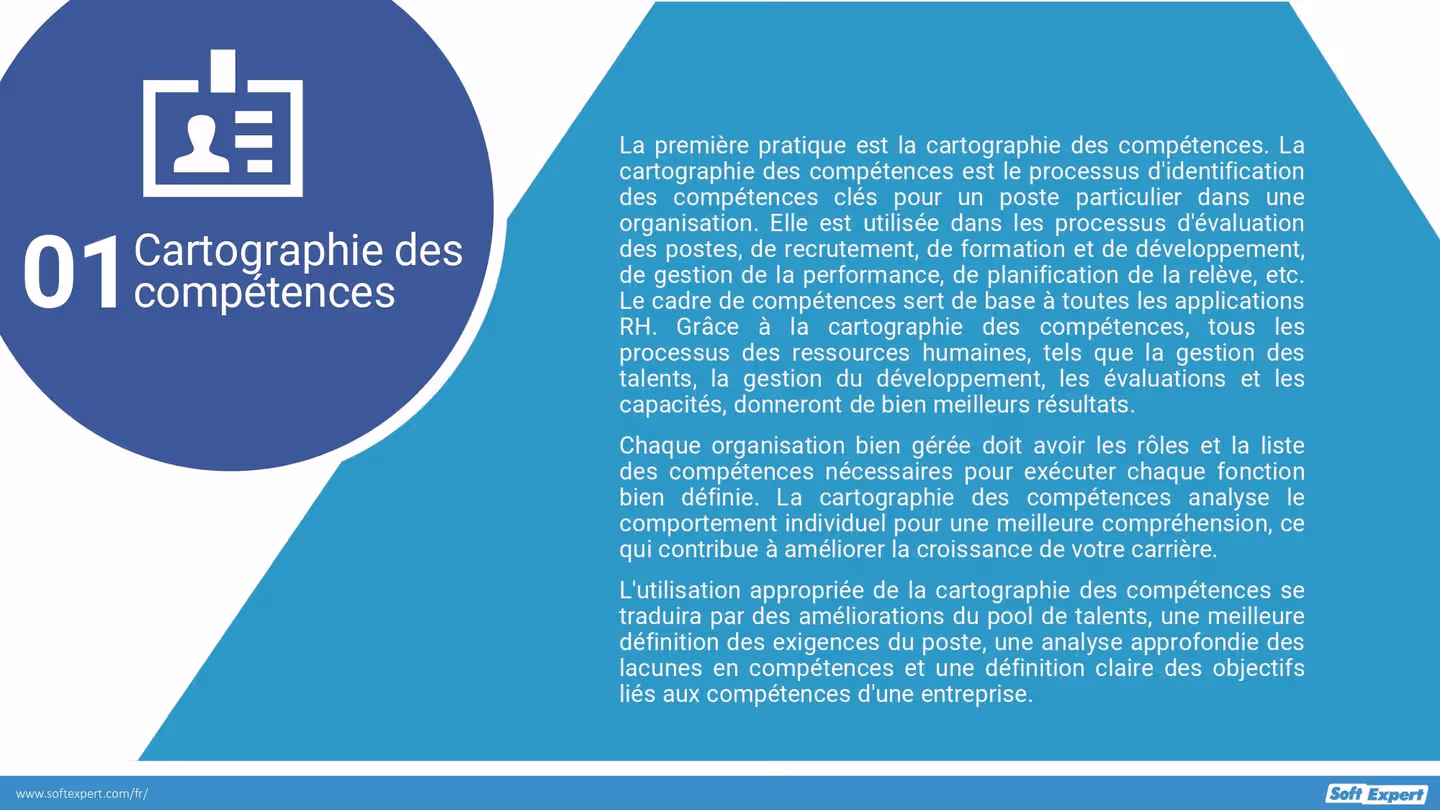 01 Cartographie des compétences

La première pratique est la cartographie des compétences. La cartographie des compétences est le processus d'identification des compétences clés pour un poste particulier dans une organisation. Elle est utilisée dans les processus d'évaluation des postes, de recrutement, de formation et de développement, de gestion de la performance, de planification de la relève, etc. Le cadre de compétences sert de base à toutes les applications RH. Grâce à la cartographie des compétences, tous les processus des ressources humaines, tels que la gestion des talents, la gestion du développement, les évaluations et les capacités, donneront de bien meilleurs résultats.

Chaque organisation bien gérée doit avoir les rôles et la liste des compétences nécessaires pour exécuter chaque fonction bien définie. La cartographie des compétences analyse le comportement individuel pour une meilleure compréhension, ce qui contribue à améliorer la croissance de votre carrière.

L'utilisation appropriée de la cartographie des compétences se traduira par des améliorations du pool de talents, une meilleure définition des exigences du poste, une analyse approfondie des lacunes en compétences et une définition claire des objectifs liés aux compétences d'une entreprise.

www.softexpert.com/fr/

Soft Expert